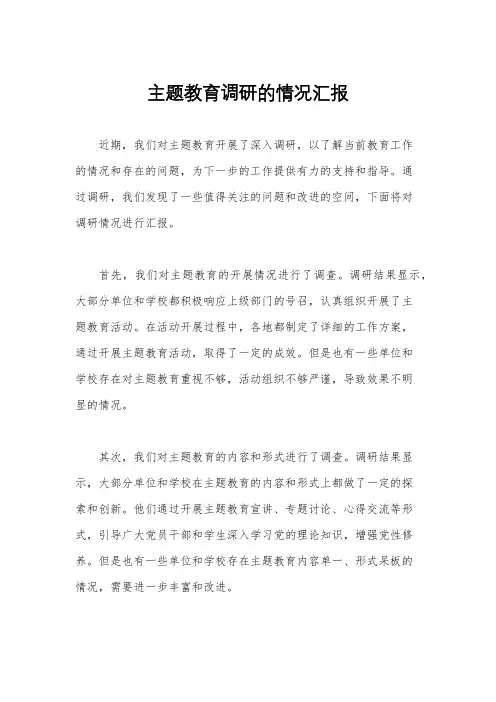 主题教育调研的情况汇报

近期，我们对主题教育开展了深入调研，以了解当前教育工作的情况和存在的问题，为下一步的工作提供有力的支持和指导。通过调研，我们发现了一些值得关注的问题和改进的空间，下面将对调研情况进行汇报。

首先，我们对主题教育的开展情况进行了调查。调研结果显示，大部分单位和学校都积极响应上级部门的号召，认真组织开展了主题教育活动。在活动开展过程中，各地都制定了详细的工作方案，通过开展主题教育活动，取得了一定的成效。但是也有一些单位和学校存在对主题教育重视不够，活动组织不够严谨，导致效果不明显的情况。

其次，我们对主题教育的内容和形式进行了调查。调研结果显示，大部分单位和学校在主题教育的内容和形式上都做了一定的探索和创新。他们通过开展主题教育宣讲、专题讨论、心得交流等形式，引导广大党员干部和学生深入学习党的理论知识，增强党性修养。但是也有一些单位和学校存在主题教育内容单一、形式呆板的情况，需要进一步丰富和改进。